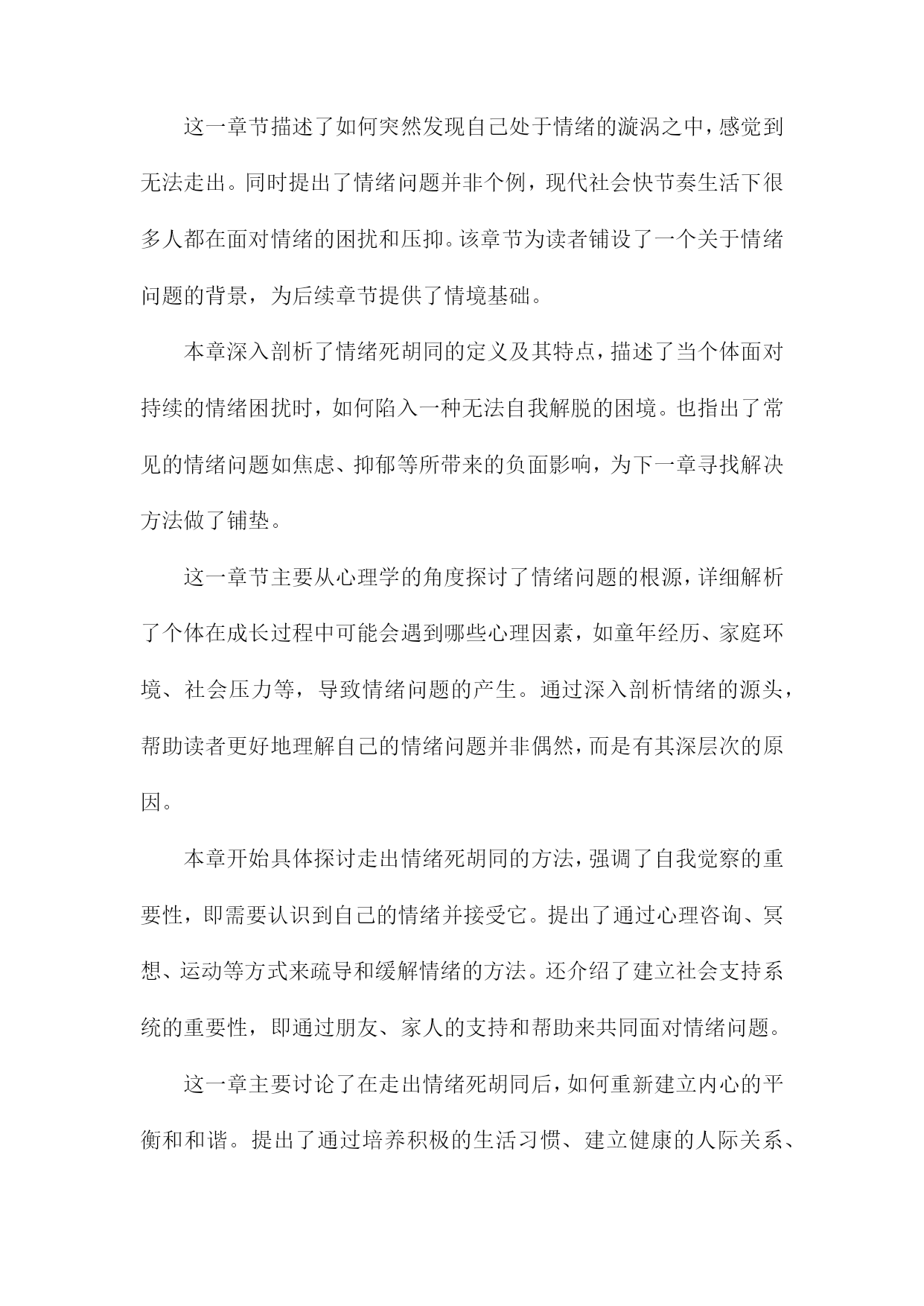 这一章节描述了如何突然发现自己处于情绪的漩涡之中，感觉到无法走出。同时提出了情绪问题并非个例，现代社会快节奏生活下很多人都在面对情绪的困扰和压抑。该章节为读者铺设了一个关于情绪问题的背景，为后续章节提供了情境基础。

本章深入剖析了情绪死胡同的定义及其特点，描述了当个体面对持续的情绪困扰时，如何陷入一种无法自我解脱的困境。也指出了常见的情绪问题如焦虑、抑郁等所带来的负面影响，为下一章寻找解决方法做了铺垫。

这一章节主要从心理学的角度探讨了情绪问题的根源，详细解析了个体在成长过程中可能会遇到哪些心理因素，如童年经历、家庭环境、社会压力等，导致情绪问题的产生。通过深入剖析情绪的源头，帮助读者更好地理解自己的情绪问题并非偶然，而是有其深层次的原因。

本章开始具体探讨走出情绪死胡同的方法，强调了自我觉察的重要性，即需要认识到自己的情绪并接受它。提出了通过心理咨询、冥想、运动等方式来疏导和缓解情绪的方法。还介绍了建立社会支持系统的重要性，即通过朋友、家人的支持和帮助来共同面对情绪问题。

这一章主要讨论了在走出情绪死胡同后，如何重新建立内心的平衡和和谐。提出了通过培养积极的生活习惯、建立健康的人际关系、